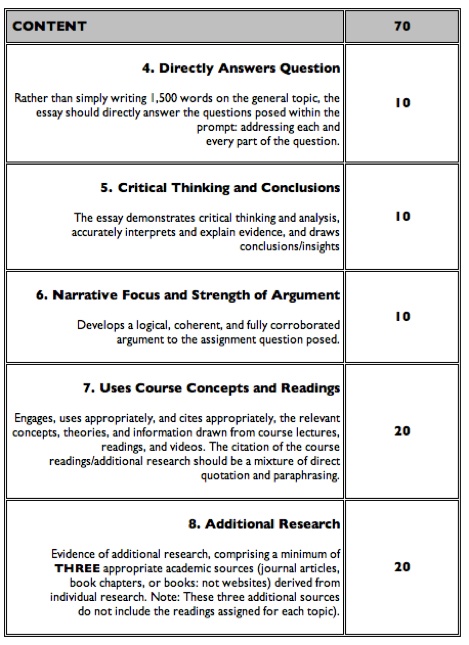 | CONTENT | 70 |
|---|---|
| **4. Directly Answers Question** Rather than simply writing 1,500 words on the general topic, the essay should directly answer the questions posed within the prompt: addressing each and every part of the question. | 10 |
| **5. Critical Thinking and Conclusions** The essay demonstrates critical thinking and analysis, accurately interprets and explain evidence, and draws conclusions/insights | 10 |
| **6. Narrative Focus and Strength of Argument** Develops a logical, coherent, and fully corroborated argument to the assignment question posed. | 10 |
| **7. Uses Course Concepts and Readings** Engages, uses appropriately, and cites appropriately, the relevant concepts, theories, and information drawn from course lectures, readings, and videos. The citation of the course readings/additional research should be a mixture of direct quotation and paraphrasing. | 20 |
| **8. Additional Research** Evidence of additional research, comprising a minimum of **THREE** appropriate academic sources (journal articles, book chapters, or books: not websites) derived from individual research. Note: These three additional sources do not include the readings assigned for each topic). | 20 |